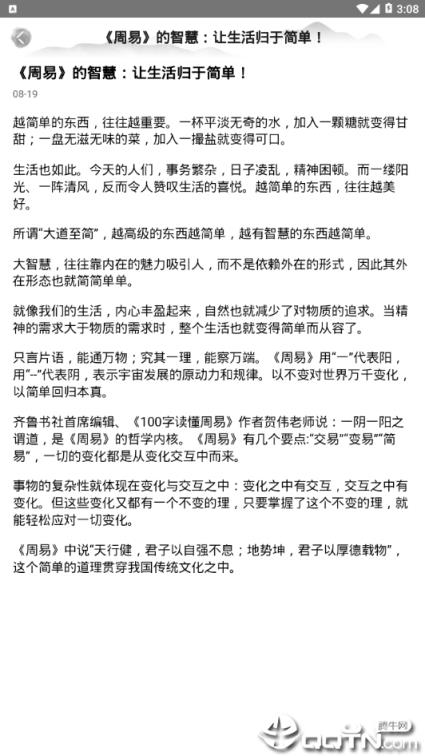 3:08

《周易》的智慧：让生活归于简单！

《周易》的智慧：让生活归于简单！

08-19

越简单的东西，往往越重要。一杯平淡无奇的水，加入一颗糖就变得甘甜；一盘无滋无味的菜，加入一撮盐就变得可口。

生活也如此。今天的人们，事务繁杂，日子凌乱，精神困顿。而一缕阳光、一阵清风，反而令人赞叹生活的喜悦。越简单的东西，往往越美好。

所谓"大道至简"，越高级的东西越简单，越有智慧的东西越简单。

大智慧，往往靠内在的魅力吸引人，而不是依赖外在的形式，因此其外在形态也就简简单单。

就像我们的生活，内心丰盈起来，自然也就减少了对物质的追求。当精神的需求大于物质的需求时，整个生活也就变得简单而从容了。

只言片语，能通万物；究其一理，能察万端。《周易》用"一"代表阳，用"--"代表阴，表示宇宙发展的原动力和规律。以不变对世界万千变化，以简单回归本真。

齐鲁书社首席编辑、《100字读懂周易》作者贺伟老师说：一阴一阳之谓道，是《周易》的哲学内核。《周易》有几个要点:"交易""变易""简易"，一切的变化都是从变化交互中而来。

事物的复杂性就体现在变化与交互之中：变化之中有交互，交互之中有变化。但这些变化又都有一个不变的理，只要掌握了这个不变的理，就能轻松应对一切变化。

《周易》中说"天行健，君子以自强不息；地势坤，君子以厚德载物"，这个简单的道理贯穿我国传统文化之中。

腾牛网
QQTN.com